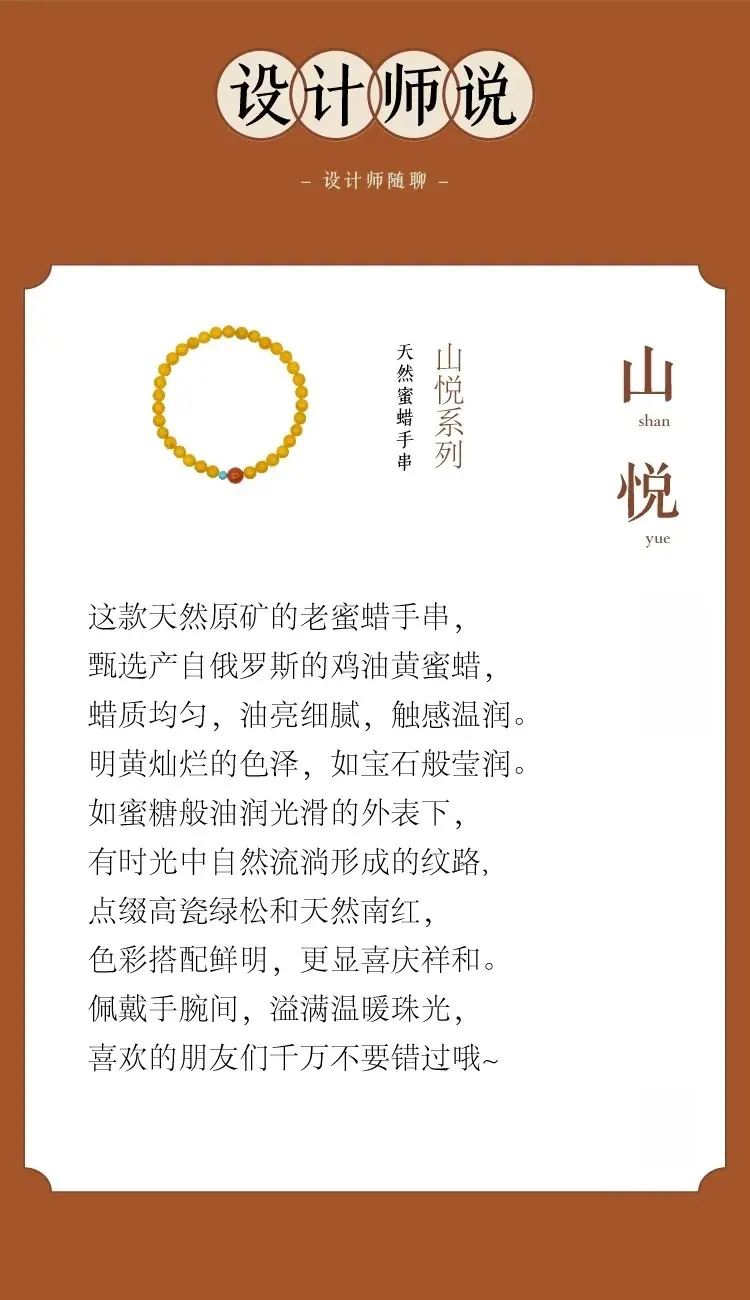 设计师说

- 设计师随聊 -

山悦系列

天然蜜蜡手串

山
shan
悦
yue

这款天然原矿的老蜜蜡手串,
甄选产自俄罗斯的鸡油黄蜜蜡,
蜡质均匀,油亮细腻,触感温润。
明黄灿烂的色泽,如宝石般莹润。
如蜜糖般油润光滑的外表下,
有时光中自然流淌形成的纹路,
点缀高瓷绿松和天然南红,
色彩搭配鲜明,更显喜庆祥和。
佩戴手腕间,溢满温暖珠光,
喜欢的朋友们千万不要错过哦~